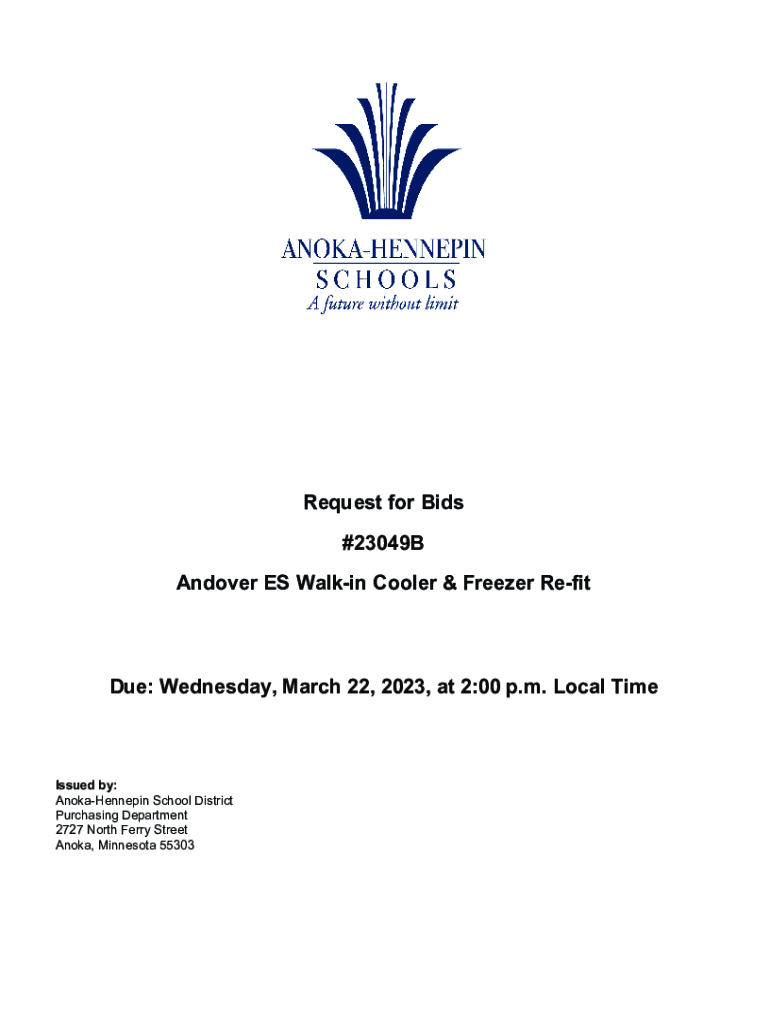 ANOKA-HENNEPIN
SCHOOLS
A future without limit

Request for Bids

#23049B

Andover ES Walk-in Cooler & Freezer Re-fit

Due: Wednesday, March 22, 2023, at 2:00 p.m. Local Time

Issued by:
Anoka-Hennepin School District
Purchasing Department
2727 North Ferry Street
Anoka, Minnesota 55303